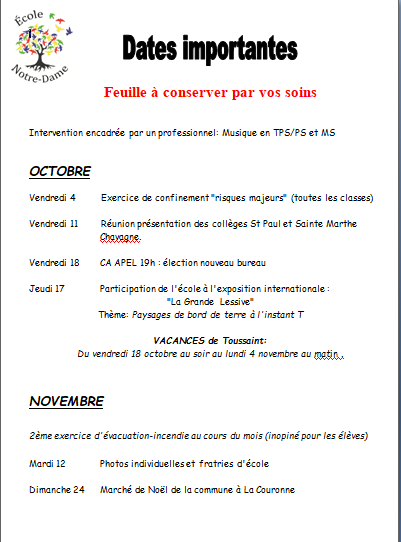 École
Notre-Dame

Dates importantes

Feuille à conserver par vos soins

Intervention encadrée par un professionnel: Musique en TPS/PS et MS

OCTOBRE

Vendredi 4 Exercice de confinement "risques majeurs" (toutes les classes)

Vendredi 11 Réunion présentation des collèges St Paul et Sainte Marthe Chavagne.

Vendredi 18 CA APEL 19h : élection nouveau bureau

Jeudi 17 Participation de l'école à l'exposition internationale : "La Grande Lessive"
Thème: Paysages de bord de terre à l'instant T

VACANCES de Toussaint:
Du vendredi 18 octobre au soir au lundi 4 novembre au matin .

NOVEMBRE

2ème exercice d'évacuation-incendie au cours du mois (inopiné pour les élèves)

Mardi 12 Photos individuelles et fratries d'école

Dimanche 24 Marché de Noël de la commune à La Couronne